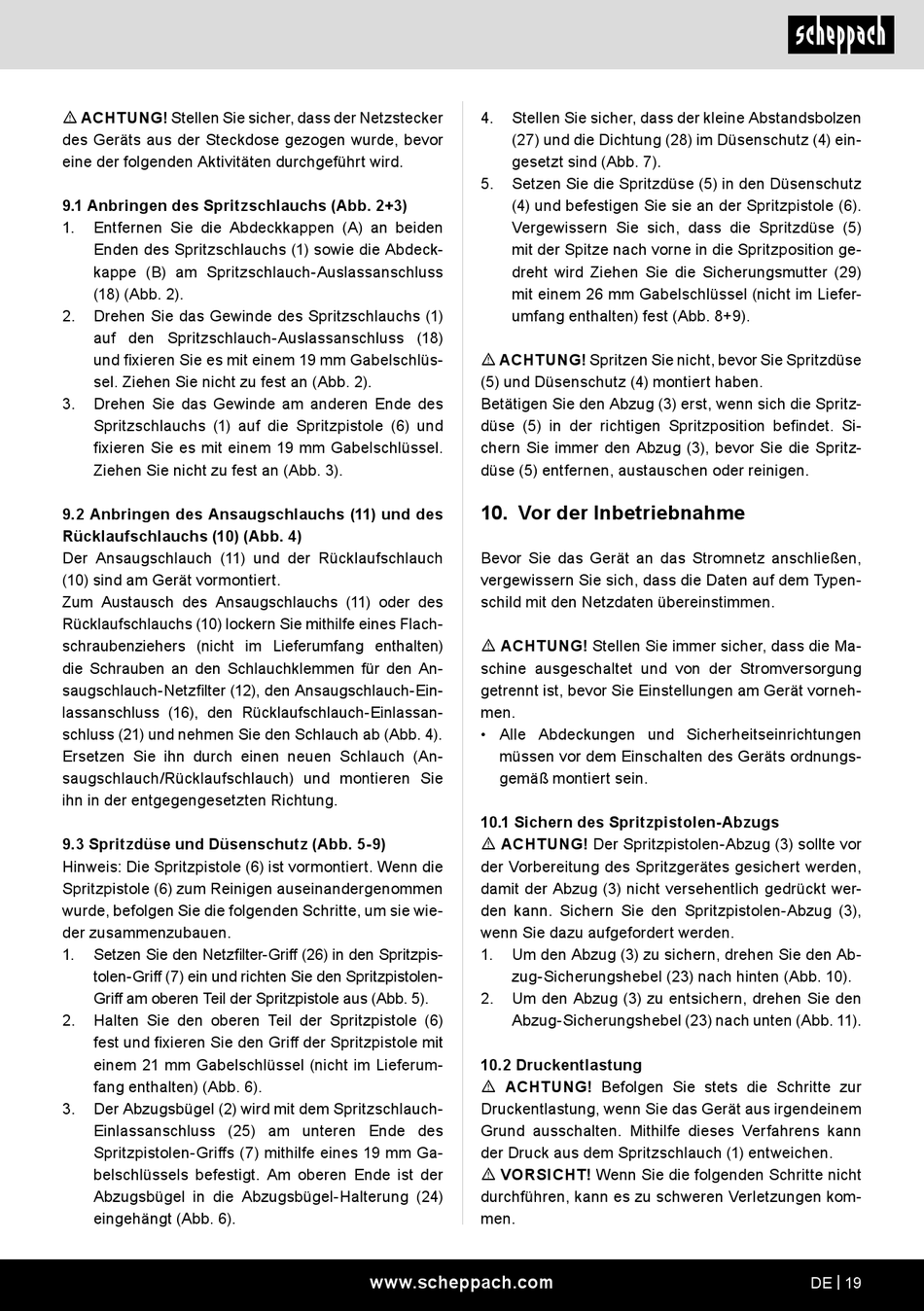 scheppach

⚠ ACHTUNG! Stellen Sie sicher, dass der Netzstecker des Geräts aus der Steckdose gezogen wurde, bevor eine der folgenden Aktivitäten durchgeführt wird.

9.1 Anbringen des Spritzschlauchs (Abb. 2+3)
1. Entfernen Sie die Abdeckkappen (A) an beiden Enden des Spritzschlauchs (1) sowie die Abdeckkappe (B) am Spritzschlauch-Auslassanschluss (18) (Abb. 2).
2. Drehen Sie das Gewinde des Spritzschlauchs (1) auf den Spritzschlauch-Auslassanschluss (18) und fixieren Sie es mit einem 19 mm Gabelschlüssel. Ziehen Sie nicht zu fest an (Abb. 2).
3. Drehen Sie das Gewinde am anderen Ende des Spritzschlauchs (1) auf die Spritzpistole (6) und fixieren Sie es mit einem 19 mm Gabelschlüssel. Ziehen Sie nicht zu fest an (Abb. 3).

9.2 Anbringen des Ansaugschlauchs (11) und des Rücklaufschlauchs (10) (Abb. 4)
Der Ansaugschlauch (11) und der Rücklaufschlauch (10) sind am Gerät vormontiert.
Zum Austausch des Ansaugschlauchs (11) oder des Rücklaufschlauchs (10) lockern Sie mithilfe eines Flachschraubenziehers (nicht im Lieferumfang enthalten) die Schrauben an den Schlauchklemmen für den Ansaugschlauch-Netzfilter (12), den Ansaugschlauch-Einlassanschluss (16), den Rücklaufschlauch-Einlassanschluss (21) und nehmen Sie den Schlauch ab (Abb. 4). Ersetzen Sie ihn durch einen neuen Schlauch (Ansaugschlauch/Rücklaufschlauch) und montieren Sie ihn in der entgegengesetzten Richtung.

9.3 Spritzdüse und Düsenschutz (Abb. 5-9)
Hinweis: Die Spritzpistole (6) ist vormontiert. Wenn die Spritzpistole (6) zum Reinigen auseinandergenommen wurde, befolgen Sie die folgenden Schritte, um sie wieder zusammenzubauen.
1. Setzen Sie den Netzfilter-Griff (26) in den Spritzpistolen-Griff (7) ein und richten Sie den Spritzpistolen-Griff am oberen Teil der Spritzpistole aus (Abb. 5).
2. Halten Sie den oberen Teil der Spritzpistole (6) fest und fixieren Sie den Griff der Spritzpistole mit einem 21 mm Gabelschlüssel (nicht im Lieferumfang enthalten) (Abb. 6).
3. Der Abzugsbügel (2) wird mit dem Spritzschlauch-Einlassanschluss (25) am unteren Ende des Spritzpistolen-Griffs (7) mithilfe eines 19 mm Gabelschlüssels befestigt. Am oberen Ende ist der Abzugsbügel in die Abzugsbügel-Halterung (24) eingehängt (Abb. 6).
4. Stellen Sie sicher, dass der kleine Abstandsbolzen (27) und die Dichtung (28) im Düsenschutz (4) eingesetzt sind (Abb. 7).
5. Setzen Sie die Spritzdüse (5) in den Düsenschutz (4) und befestigen Sie sie an der Spritzpistole (6). Vergewissern Sie sich, dass die Spritzdüse (5) mit der Spitze nach vorne in die Spritzposition gedreht wird Ziehen Sie die Sicherungsmutter (29) mit einem 26 mm Gabelschlüssel (nicht im Lieferumfang enthalten) fest (Abb. 8+9).

⚠ ACHTUNG! Spritzen Sie nicht, bevor Sie Spritzdüse (5) und Düsenschutz (4) montiert haben.
Betätigen Sie den Abzug (3) erst, wenn sich die Spritzdüse (5) in der richtigen Spritzposition befindet. Sichern Sie immer den Abzug (3), bevor Sie die Spritzdüse (5) entfernen, austauschen oder reinigen.

10. Vor der Inbetriebnahme

Bevor Sie das Gerät an das Stromnetz anschließen, vergewissern Sie sich, dass die Daten auf dem Typenschild mit den Netzdaten übereinstimmen.

⚠ ACHTUNG! Stellen Sie immer sicher, dass die Maschine ausgeschaltet und von der Stromversorgung getrennt ist, bevor Sie Einstellungen am Gerät vornehmen.
• Alle Abdeckungen und Sicherheitseinrichtungen müssen vor dem Einschalten des Geräts ordnungsgemäß montiert sein.

10.1 Sichern des Spritzpistolen-Abzugs
⚠ ACHTUNG! Der Spritzpistolen-Abzug (3) sollte vor der Vorbereitung des Spritzgerätes gesichert werden, damit der Abzug (3) nicht versehentlich gedrückt werden kann. Sichern Sie den Spritzpistolen-Abzug (3), wenn Sie dazu aufgefordert werden.
1. Um den Abzug (3) zu sichern, drehen Sie den Abzug-Sicherungshebel (23) nach hinten (Abb. 10).
2. Um den Abzug (3) zu entsichern, drehen Sie den Abzug-Sicherungshebel (23) nach unten (Abb. 11).

10.2 Druckentlastung
⚠ ACHTUNG! Befolgen Sie stets die Schritte zur Druckentlastung, wenn Sie das Gerät aus irgendeinem Grund ausschalten. Mithilfe dieses Verfahrens kann der Druck aus dem Spritzschlauch (1) entweichen.
⚠ VORSICHT! Wenn Sie die folgenden Schritte nicht durchführen, kann es zu schweren Verletzungen kommen.

www.scheppach.com

DE | 19